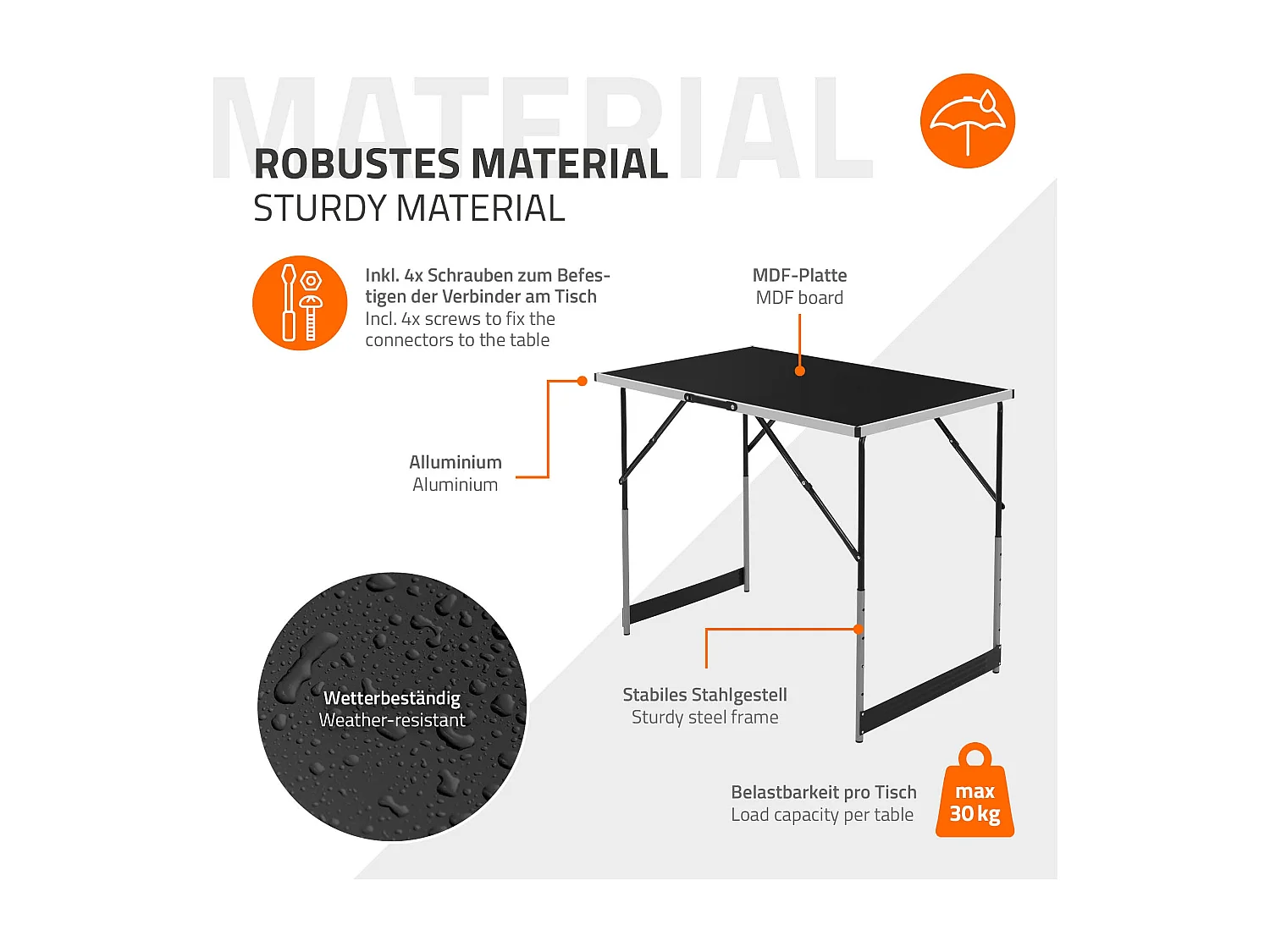 ROBUSTES MATERIAL
STURDY MATERIAL

Inkl. 4x Schrauben zum Befestigen der Verbinder am Tisch
Incl. 4x screws to fix the connectors to the table

MDF-Platte
MDF board

Alluminium
Aluminium

Wetterbeständig
Weather-resistant

Stabiles Stahlgestell
Sturdy steel frame

Belastbarkeit pro Tisch
Load capacity per table

max
30 kg

MATERIAL